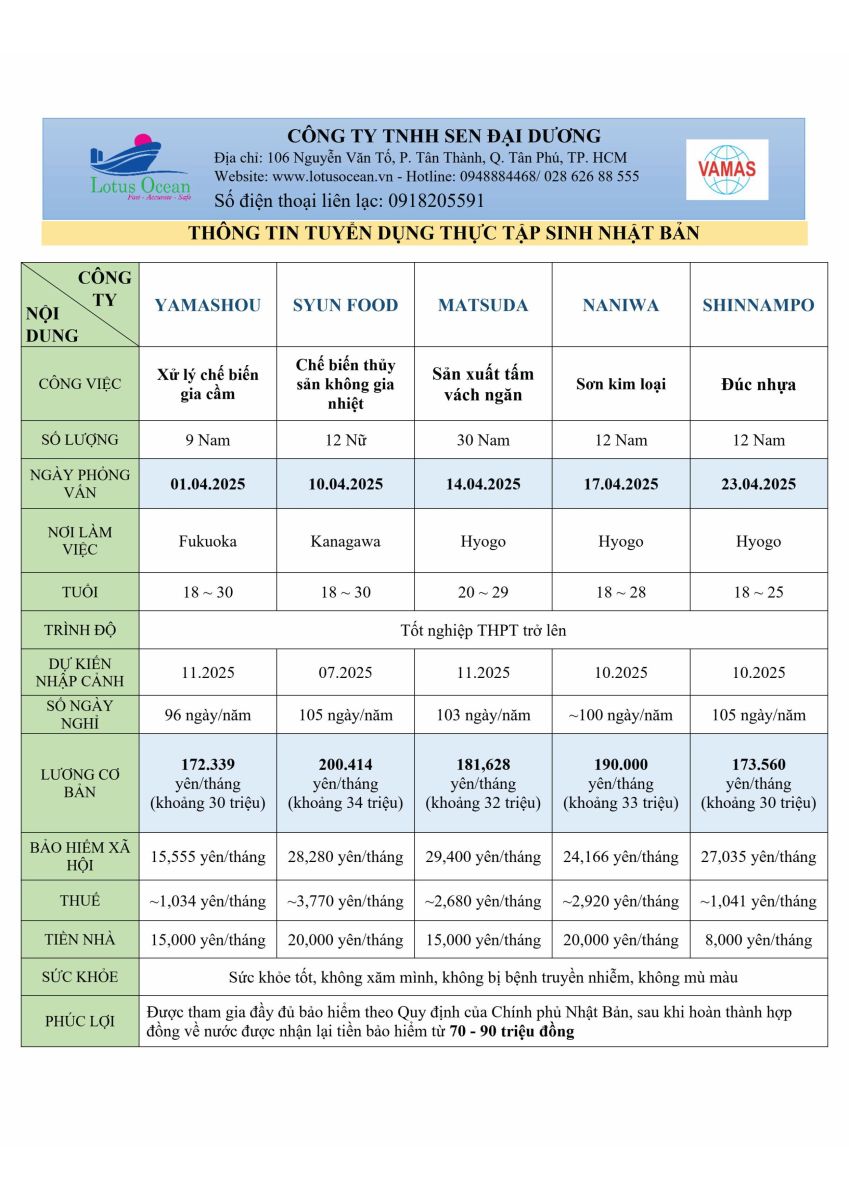 Lotus Ocean
Fast - Accurate - Safe

CÔNG TY TNHH SEN ĐẠI DƯƠNG
Địa chỉ: 106 Nguyễn Văn Tố, P. Tân Thành, Q. Tân Phú, TP. HCM
Website: www.lotusocean.vn - Hotline: 0948884468/ 028 626 88 555
Số điện thoại liên lạc: 0918205591

VAMAS

THÔNG TIN TUYỂN DỤNG THỰC TẬP SINH NHẬT BẢN

| CÔNG TY / NỘI DUNG | YAMASHOU | SYUN FOOD | MATSUDA | NANIWA | SHINNAMPO |
|---|---|---|---|---|---|
| CÔNG VIỆC | Xử lý chế biến gia cầm | Chế biến thủy sản không gia nhiệt | Sản xuất tấm vách ngăn | Sơn kim loại | Đúc nhựa |
| SỐ LƯỢNG | 9 Nam | 12 Nữ | 30 Nam | 12 Nam | 12 Nam |
| NGÀY PHỎNG VẤN | 01.04.2025 | 10.04.2025 | 14.04.2025 | 17.04.2025 | 23.04.2025 |
| NƠI LÀM VIỆC | Fukuoka | Kanagawa | Hyogo | Hyogo | Hyogo |
| TUỔI | 18 ~ 30 | 18 ~ 30 | 20 ~ 29 | 18 ~ 28 | 18 ~ 25 |
| TRÌNH ĐỘ | Tốt nghiệp THPT trở lên | | | | |
| DỰ KIẾN NHẬP CẢNH | 11.2025 | 07.2025 | 11.2025 | 10.2025 | 10.2025 |
| SỐ NGÀY NGHỈ | 96 ngày/năm | 105 ngày/năm | 103 ngày/năm | ~100 ngày/năm | 105 ngày/năm |
| LƯƠNG CƠ BẢN | 172.339 yên/tháng (khoảng 30 triệu) | 200.414 yên/tháng (khoảng 34 triệu) | 181,628 yên/tháng (khoảng 32 triệu) | 190.000 yên/tháng (khoảng 33 triệu) | 173.560 yên/tháng (khoảng 30 triệu) |
| BẢO HIỂM XÃ HỘI | 15,555 yên/tháng | 28,280 yên/tháng | 29,400 yên/tháng | 24,166 yên/tháng | 27,035 yên/tháng |
| THUẾ | ~1,034 yên/tháng | ~3,770 yên/tháng | ~2,680 yên/tháng | ~2,920 yên/tháng | ~1,041 yên/tháng |
| TIỀN NHÀ | 15,000 yên/tháng | 20,000 yên/tháng | 15,000 yên/tháng | 20,000 yên/tháng | 8,000 yên/tháng |
| SỨC KHỎE | Sức khỏe tốt, không xăm mình, không bị bệnh truyền nhiễm, không mù màu | | | | |
| PHÚC LỢI | Được tham gia đầy đủ bảo hiểm theo Quy định của Chính phủ Nhật Bản, sau khi hoàn thành hợp đồng về nước được nhận lại tiền bảo hiểm từ 70 - 90 triệu đồng | | | | |